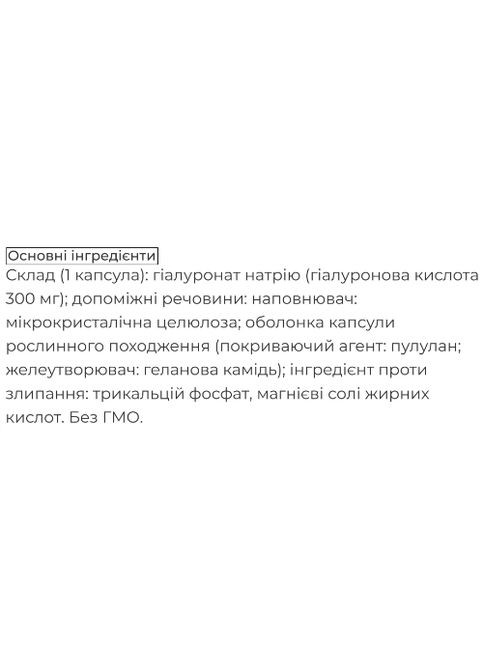 Основні інгредієнти

Склад (1 капсула): гіалуронат натрію (гіалуронова кислота 300 мг); допоміжні речовини: наповнювач: мікрокристалічна целюлоза; оболонка капсули рослинного походження (покриваючий агент: пулулан; желеутворювач: геланова камідь); інгредієнт проти злипання: трикальцій фосфат, магнієві солі жирних кислот. Без ГМО.